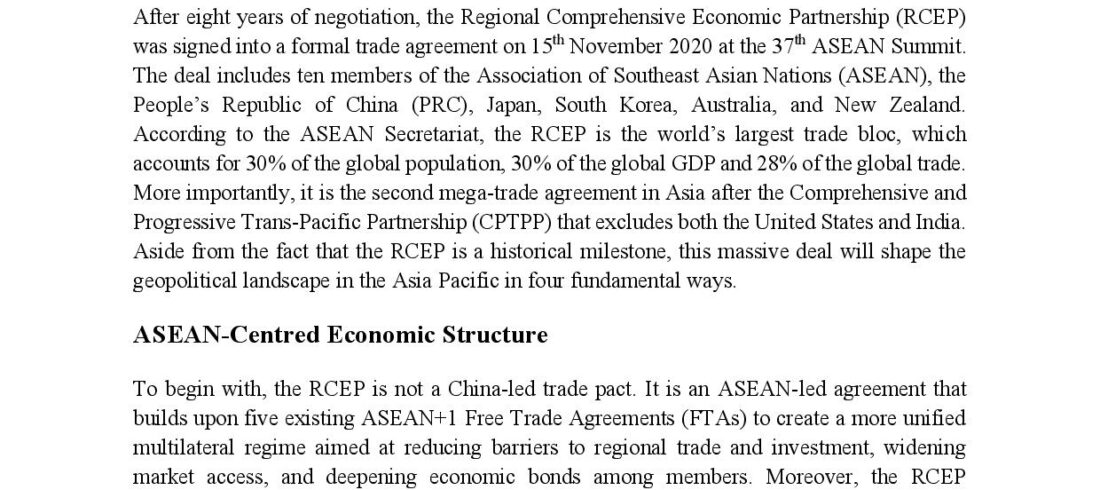 After eight years of negotiation, the Regional Comprehensive Economic Partnership (RCEP) was signed into a formal trade agreement on 15$^{th}$ November 2020 at the 37$^{th}$ ASEAN Summit. The deal includes ten members of the Association of Southeast Asian Nations (ASEAN), the People's Republic of China (PRC), Japan, South Korea, Australia, and New Zealand. According to the ASEAN Secretariat, the RCEP is the world's largest trade bloc, which accounts for 30% of the global population, 30% of the global GDP and 28% of the global trade. More importantly, it is the second mega-trade agreement in Asia after the Comprehensive and Progressive Trans-Pacific Partnership (CPTPP) that excludes both the United States and India. Aside from the fact that the RCEP is a historical milestone, this massive deal will shape the geopolitical landscape in the Asia Pacific in four fundamental ways.

ASEAN-Centred Economic Structure

To begin with, the RCEP is not a China-led trade pact. It is an ASEAN-led agreement that builds upon five existing ASEAN+1 Free Trade Agreements (FTAs) to create a more unified multilateral regime aimed at reducing barriers to regional trade and investment, widening market access, and deepening economic bonds among members. Moreover, the RCEP